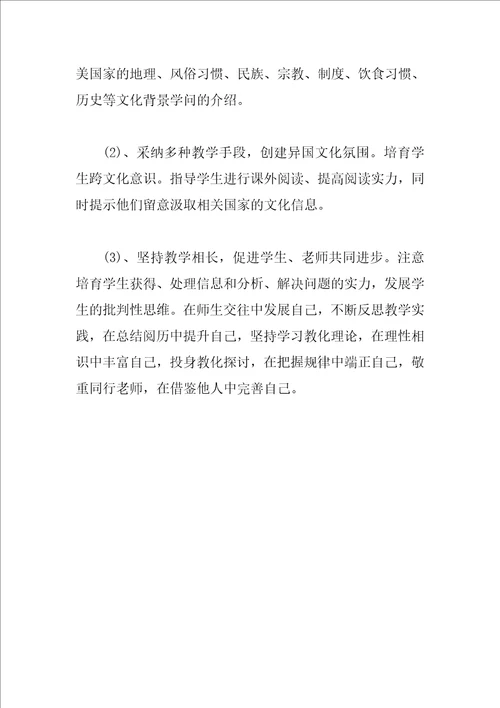 美国家的地理、风俗习惯、民族、宗教、制度、饮食习惯、历史等文化背景学问的介绍。

(2)、采纳多种教学手段，创建异国文化氛围。培育学生跨文化意识。指导学生进行课外阅读、提高阅读实力，同时提示他们留意汲取相关国家的文化信息。

(3)、坚持教学相长，促进学生、老师共同进步。注意培育学生获得、处理信息和分析、解决问题的实力，发展学生的批判性思维。在师生交往中发展自己，不断反思教学实践，在总结阅历中提升自己，坚持学习教化理论，在理性相识中丰富自己，投身教化探讨，在把握规律中端正自己，敬重同行老师，在借鉴他人中完善自己。